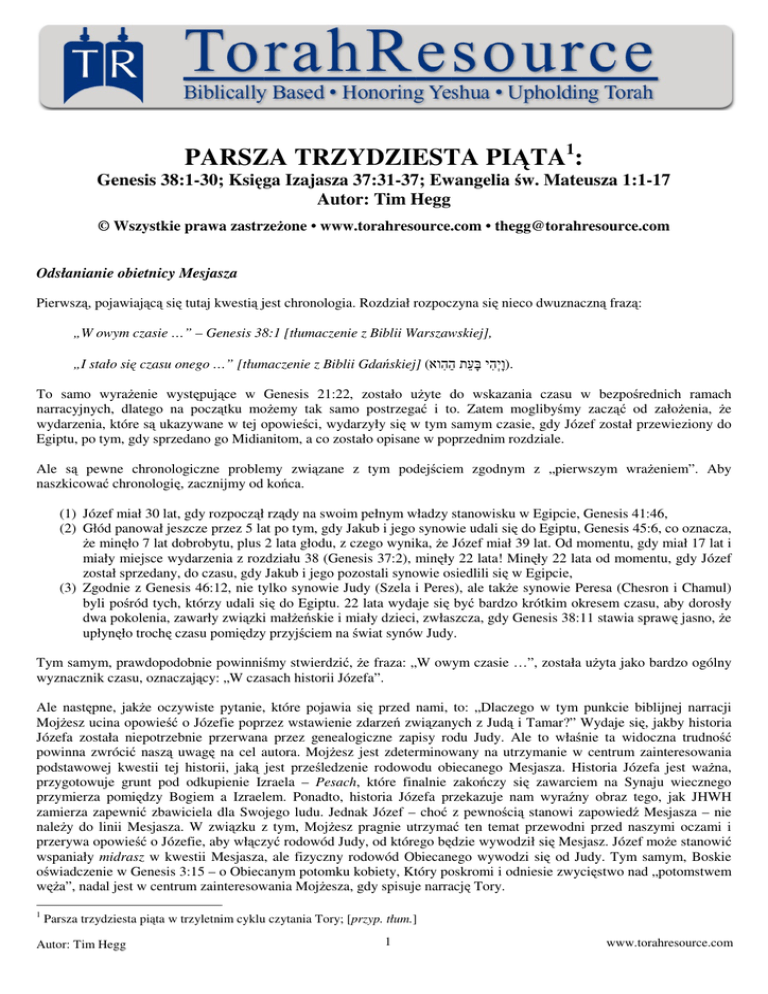 TR TorahResource
Biblically Based • Honoring Yeshua • Upholding Torah

PARSZA TRZYDZIESTA PIĄTA$^1$:
Genesis 38:1-30; Księga Izajasza 37:31-37; Ewangelia św. Mateusza 1:1-17
Autor: Tim Hegg

© Wszystkie prawa zastrzeżone • www.torahresource.com • thegg@torahresource.com

Odsłanianie obietnicy Mesjasza

Pierwszą, pojawiającą się tutaj kwestią jest chronologia. Rozdział rozpoczyna się nieco dwuznaczną frazą:

„W owym czasie …” – Genesis 38:1 [tłumaczenie z Biblii Warszawskiej],

„I stało się czasu onego …” [tłumaczenie z Biblii Gdańskiej] (וַיְהִי בָּעֵת הַהִוא).

To samo wyrażenie występujące w Genesis 21:22, zostało użyte do wskazania czasu w bezpośrednich ramach narracyjnych, dlatego na początku możemy tak samo postrzegać i to. Zatem moglibyśmy zacząć od założenia, że wydarzenia, które są ukazywane w tej opowieści, wydarzyły się w tym samym czasie, gdy Józef został przewieziony do Egiptu, po tym, gdy sprzedano go Midianitom, a co zostało opisane w poprzednim rozdziale.

Ale są pewne chronologiczne problemy związane z tym podejściem zgodnym z „pierwszym wrażeniem”. Aby naszkicować chronologię, zacznijmy od końca.

(1) Józef miał 30 lat, gdy rozpoczął rządy na swoim pełnym władzy stanowisku w Egipcie, Genesis 41:46,
(2) Głód panował jeszcze przez 5 lat po tym, gdy Jakub i jego synowie udali się do Egiptu, Genesis 45:6, co oznacza, że minęło 7 lat dobrobytu, plus 2 lata głodu, z czego wynika, że Józef miał 39 lat. Od momentu, gdy miał 17 lat i miały miejsce wydarzenia z rozdziału 38 (Genesis 37:2), minęły 22 lata! Minęły 22 lata od momentu, gdy Józef został sprzedany, do czasu, gdy Jakub i jego pozostali synowie osiedlili się w Egipcie,
(3) Zgodnie z Genesis 46:12, nie tylko synowie Judy (Szela i Peres), ale także synowie Peresa (Chesron i Chamul) byli pośród tych, którzy udali się do Egiptu. 22 lata wydaje się być bardzo krótkim okresem czasu, aby dorosły dwa pokolenia, zawarły związki małżeńskie i miały dzieci, zwłaszcza, gdy Genesis 38:11 stawia sprawę jasno, że upłynęło trochę czasu pomiędzy przyjściem na świat synów Judy.

Tym samym, prawdopodobnie powinniśmy stwierdzić, że fraza: „W owym czasie …”, została użyta jako bardzo ogólny wyznacznik czasu, oznaczający: „W czasach historii Józefa”.

Ale następne, jakże oczywiste pytanie, które pojawia się przed nami, to: „Dlaczego w tym punkcie biblijnej narracji Mojżesz ucina opowieść o Józefie poprzez wstawienie zdarzeń związanych z Judą i Tamar?” Wydaje się, jakby historia Józefa została niepotrzebnie przerwana przez genealogiczne zapisy rodu Judy. Ale to właśnie ta widoczna trudność powinna zwrócić naszą uwagę na cel autora. Mojżesz jest zdeterminowany na utrzymanie w centrum zainteresowania podstawowej kwestii tej historii, jaką jest prześledzenie rodowodu obiecanego Mesjasza. Historia Józefa jest ważna, przygotowuje grunt pod odkupienie Izraela – Pesach, które finalnie zakończy się zawarciem na Synaju wiecznego przymierza pomiędzy Bogiem a Izraelem. Ponadto, historia Józefa przekazuje nam wyraźny obraz tego, jak JHWH zamierza zapewnić zbawiciela dla Swojego ludu. Jednak Józef – choć z pewnością stanowi zapowiedź Mesjasza – nie należy do linii Mesjasza. W związku z tym, Mojżesz pragnie utrzymać ten temat przewodni przed naszymi oczami i przerywa opowieść o Józefie, aby włączyć rodowód Judy, od którego będzie wywodził się Mesjasz. Józef może stanowić wspaniały midrasz w kwestii Mesjasza, ale fizyczny rodowód Obiecanego wywodzi się od Judy. Tym samym, Boskie oświadczenie w Genesis 3:15 – o Obiecanym potomku kobiety, Który poskromi i odniesie zwycięstwo nad „potomstwem węża”, nadal jest w centrum zainteresowania Mojżesza, gdy spisuje narrację Tory.

$^1$ Parsza trzydziesta piąta w trzyletnim cyklu czytania Tory; [przyp. tłum.]

Autor: Tim Hegg 1 www.torahresource.com